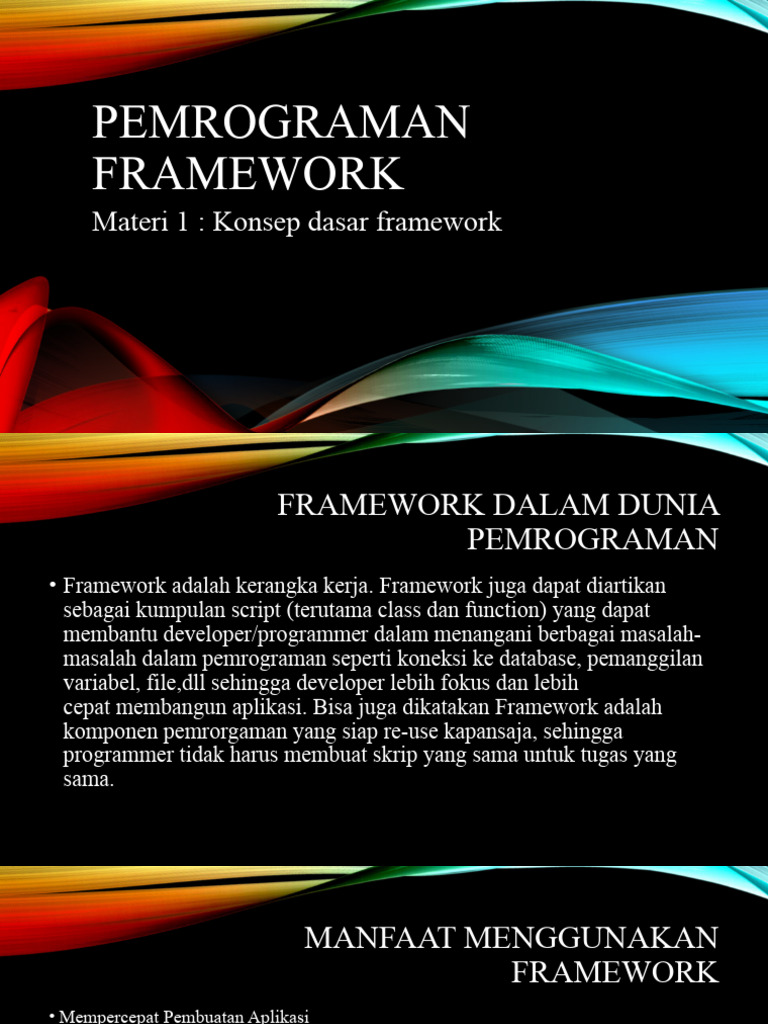 PEMROGRAMAN FRAMEWORK

Materi 1 : Konsep dasar framework

FRAMEWORK DALAM DUNIA PEMROGRAMAN

• Framework adalah kerangka kerja. Framework juga dapat diartikan sebagai kumpulan script (terutama class dan function) yang dapat membantu developer/programmer dalam menangani berbagai masalah-masalah dalam pemrograman seperti koneksi ke database, pemanggilan variabel, file,dll sehingga developer lebih fokus dan lebih cepat membangun aplikasi. Bisa juga dikatakan Framework adalah komponen pemrorgaman yang siap re-use kapansaja, sehingga programmer tidak harus membuat skrip yang sama untuk tugas yang sama.

MANFAAT MENGGUNAKAN FRAMEWORK

• Mempercepat Pembuatan Aplikasi